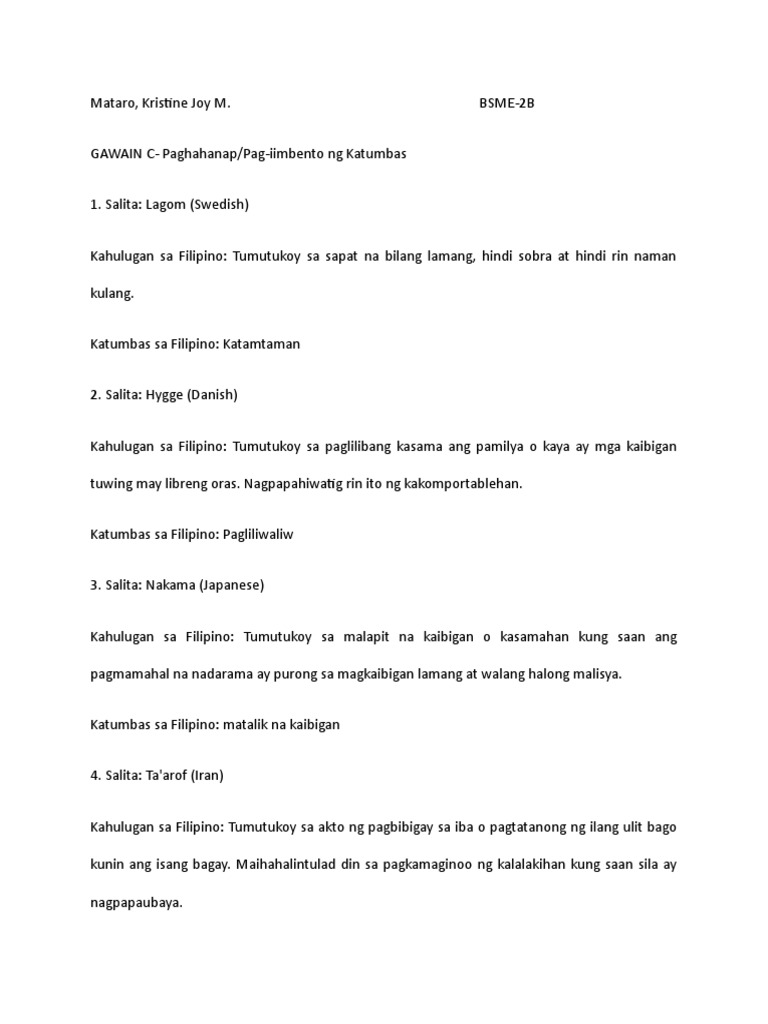 Mataro, Kristine Joy M. BSME-2B

GAWAIN C- Paghahanap/Pag-iimbento ng Katumbas

1. Salita: Lagom (Swedish)

Kahulugan sa Filipino: Tumutukoy sa sapat na bilang lamang, hindi sobra at hindi rin naman kulang.

Katumbas sa Filipino: Katamtaman

2. Salita: Hygge (Danish)

Kahulugan sa Filipino: Tumutukoy sa paglilibang kasama ang pamilya o kaya ay mga kaibigan tuwing may libreng oras. Nagpapahiwatig rin ito ng kakomportablehan.

Katumbas sa Filipino: Pagliliwaliw

3. Salita: Nakama (Japanese)

Kahulugan sa Filipino: Tumutukoy sa malapit na kaibigan o kasamahan kung saan ang pagmamahal na nadarama ay purong sa magkaibigan lamang at walang halong malisya.

Katumbas sa Filipino: matalik na kaibigan

4. Salita: Ta'arof (Iran)

Kahulugan sa Filipino: Tumutukoy sa akto ng pagbibigay sa iba o pagtatanong ng ilang ulit bago kunin ang isang bagay. Maihahalintulad din sa pagkamaginoo ng kalalakihan kung saan sila ay nagpapaubaya.